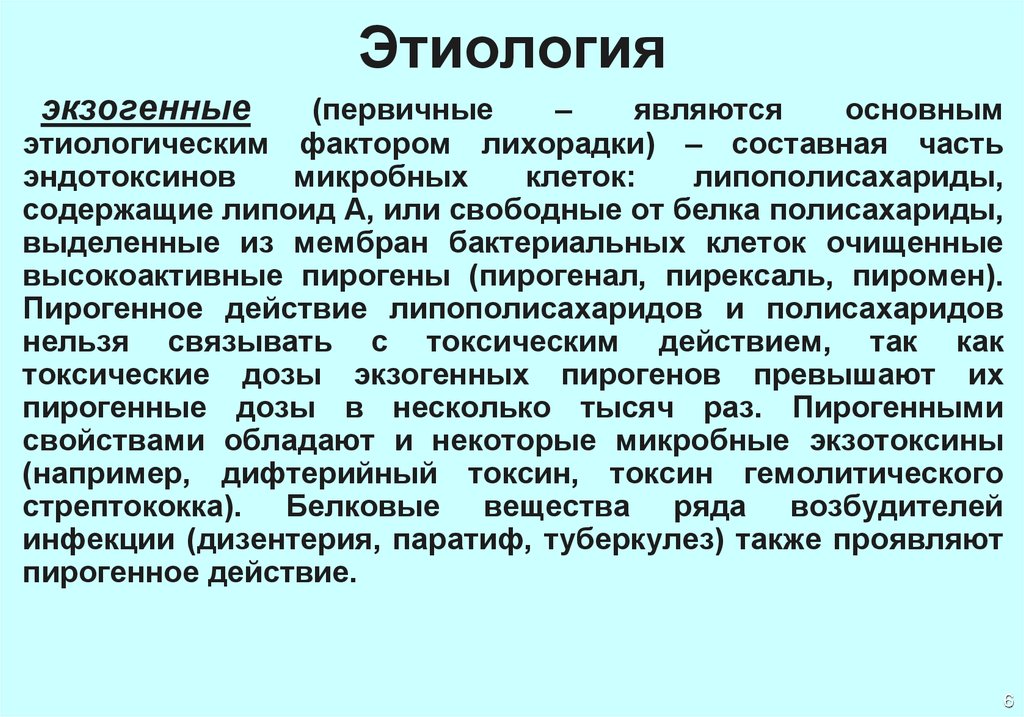 Этиология

экзогенные (первичные – являются основным этиологическим фактором лихорадки) – составная часть эндотоксинов микробных клеток: липополисахариды, содержащие липоид А, или свободные от белка полисахариды, выделенные из мембран бактериальных клеток очищенные высокоактивные пирогены (пирогенал, пирексаль, пиромен). Пирогенное действие липополисахаридов и полисахаридов нельзя связывать с токсическим действием, так как токсические дозы экзогенных пирогенов превышают их пирогенные дозы в несколько тысяч раз. Пирогенными свойствами обладают и некоторые микробные экзотоксины (например, дифтерийный токсин, токсин гемолитического стрептококка). Белковые вещества ряда возбудителей инфекции (дизентерия, паратиф, туберкулез) также проявляют пирогенное действие.

6